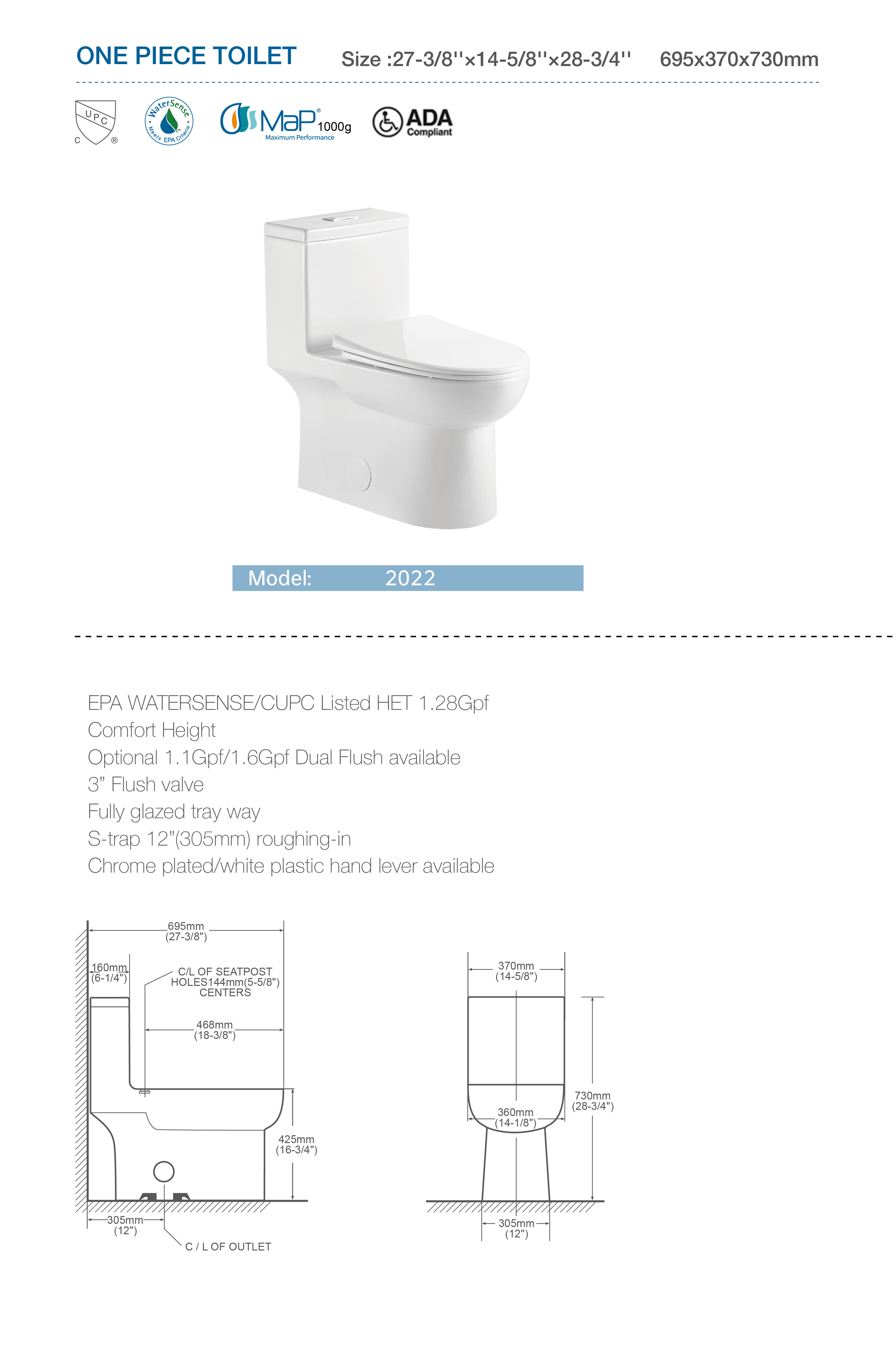 ONE PIECE TOILET Size :27-3/8''×14-5/8''×28-3/4'' 695x370x730mm

UPC
C ®

WaterSense
Meets EPA Criteria

MaP® 1000g
Maximum Performance

ADA
Compliant

Model: 2022

EPA WATERSENSE/CUPC Listed HET 1.28Gpf
Comfort Height
Optional 1.1Gpf/1.6Gpf Dual Flush available
3" Flush valve
Fully glazed tray way
S-trap 12"(305mm) roughing-in
Chrome plated/white plastic hand lever available

695mm
(27-3/8")

160mm
(6-1/4")

C/L OF SEATPOST
HOLES144mm(5-5/8")
CENTERS

468mm
(18-3/8")

425mm
(16-3/4")

305mm
(12")

C / L OF OUTLET

370mm
(14-5/8")

730mm
(28-3/4")

360mm
(14-1/8")

305mm
(12")